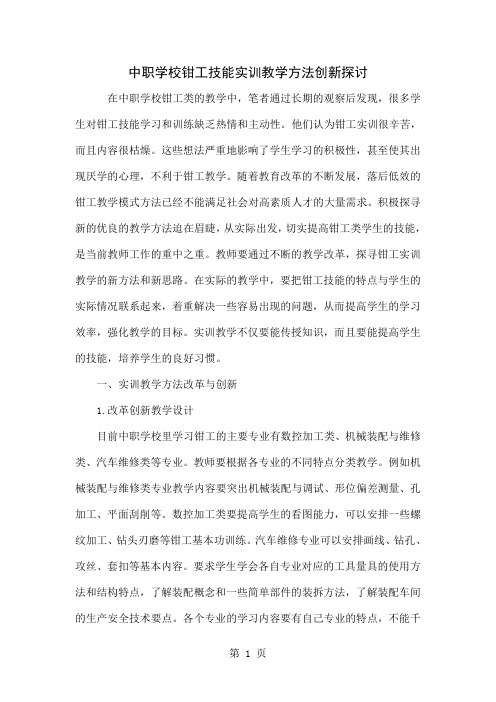 中职学校钳工技能实训教学方法创新探讨

在中职学校钳工类的教学中，笔者通过长期的观察后发现，很多学生对钳工技能学习和训练缺乏热情和主动性。他们认为钳工实训很辛苦，而且内容很枯燥。这些想法严重地影响了学生学习的积极性，甚至使其出现厌学的心理，不利于钳工教学。随着教育改革的不断发展，落后低效的钳工教学模式方法已经不能满足社会对高素质人才的大量需求。积极探寻新的优良的教学方法迫在眉睫，从实际出发，切实提高钳工类学生的技能，是当前教师工作的重中之重。教师要通过不断的教学改革，探寻钳工实训教学的新方法和新思路。在实际的教学中，要把钳工技能的特点与学生的实际情况联系起来，着重解决一些容易出现的问题，从而提高学生的学习效率，强化教学的目标。实训教学不仅要能传授知识，而且要能提高学生的技能，培养学生的良好习惯。

一、实训教学方法改革与创新

1.改革创新教学设计

目前中职学校里学习钳工的主要专业有数控加工类、机械装配与维修类、汽车维修类等专业。教师要根据各专业的不同特点分类教学。例如机械装配与维修类专业教学内容要突出机械装配与调试、形位偏差测量、孔加工、平面刮削等。数控加工类要提高学生的看图能力，可以安排一些螺纹加工、钻头刃磨等钳工基本功训练。汽车维修专业可以安排画线、钻孔、攻丝、套扣等基本内容。要求学生学会各自专业对应的工具量具的使用方法和结构特点，了解装配概念和一些简单部件的装拆方法，了解装配车间的生产安全技术要点。各个专业的学习内容要有自己专业的特点，不能千

第 1 页